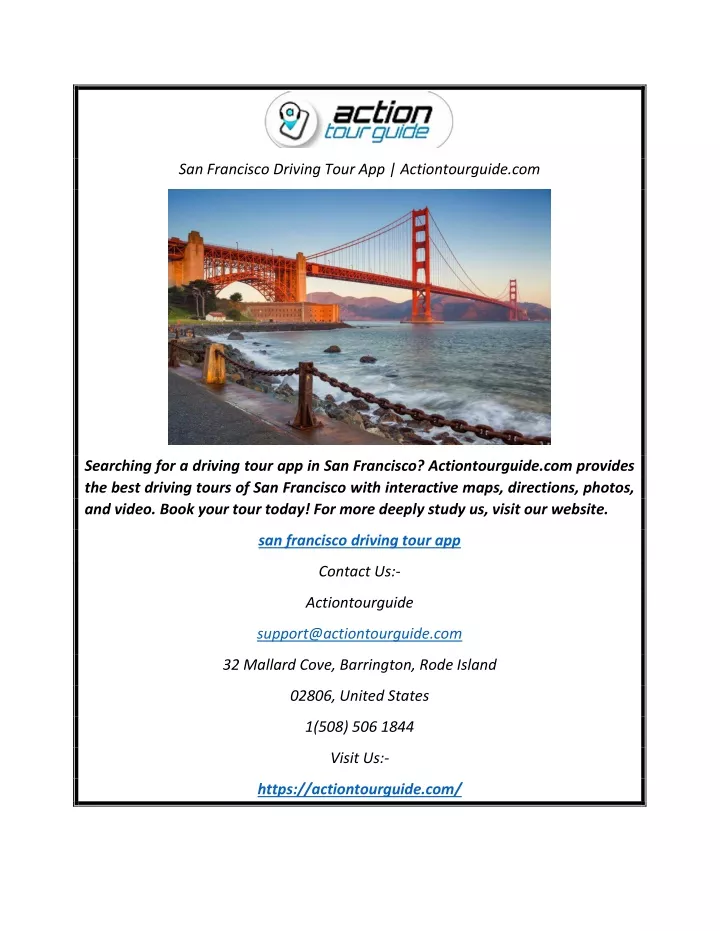 action tour guide

San Francisco Driving Tour App | Actiontourguide.com

Searching for a driving tour app in San Francisco? Actiontourguide.com provides the best driving tours of San Francisco with interactive maps, directions, photos, and video. Book your tour today! For more deeply study us, visit our website.

san francisco driving tour app

Contact Us:-

Actiontourguide

support@actiontourguide.com

32 Mallard Cove, Barrington, Rode Island

02806, United States

1(508) 506 1844

Visit Us:-

https://actiontourguide.com/